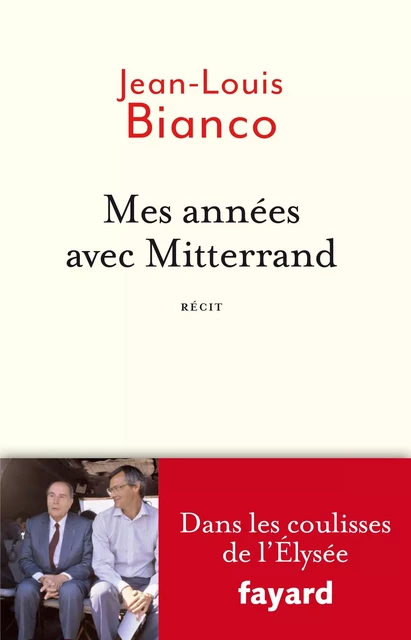 Jean-Louis
Bianco

Mes années avec Mitterrand

RÉCIT

Dans les coulisses de l'Élysée

fayard